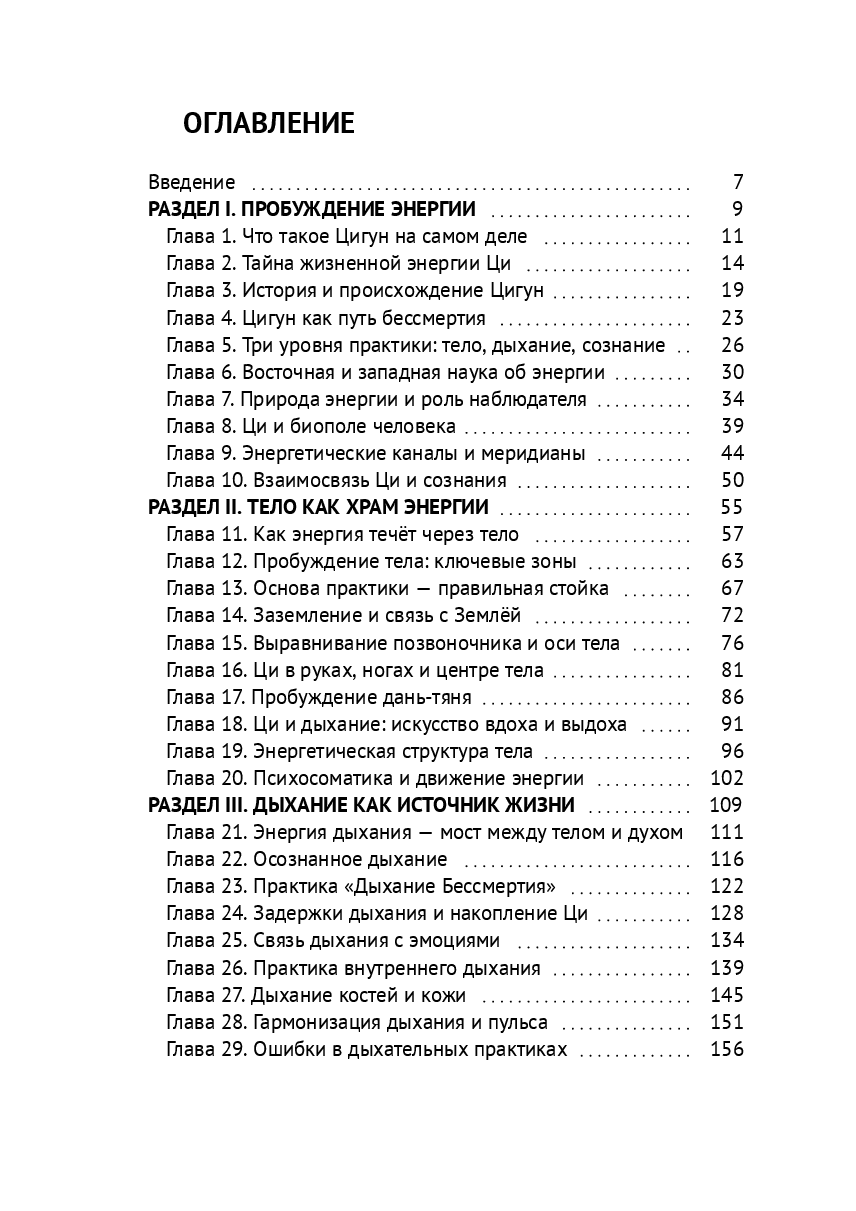 ОГЛАВЛЕНИЕ

Введение 7
РАЗДЕЛ I. ПРОБУЖДЕНИЕ ЭНЕРГИИ 9
Глава 1. Что такое Цигун на самом деле 11
Глава 2. Тайна жизненной энергии Ци 14
Глава 3. История и происхождение Цигун 19
Глава 4. Цигун как путь бессмертия 23
Глава 5. Три уровня практики: тело, дыхание, сознание 26
Глава 6. Восточная и западная наука об энергии 30
Глава 7. Природа энергии и роль наблюдателя 34
Глава 8. Ци и биополе человека 39
Глава 9. Энергетические каналы и меридианы 44
Глава 10. Взаимосвязь Ци и сознания 50
РАЗДЕЛ II. ТЕЛО КАК ХРАМ ЭНЕРГИИ 55
Глава 11. Как энергия течёт через тело 57
Глава 12. Пробуждение тела: ключевые зоны 63
Глава 13. Основа практики — правильная стойка 67
Глава 14. Заземление и связь с Землёй 72
Глава 15. Выравнивание позвоночника и оси тела 76
Глава 16. Ци в руках, ногах и центре тела 81
Глава 17. Пробуждение дань-тяня 86
Глава 18. Ци и дыхание: искусство вдоха и выдоха 91
Глава 19. Энергетическая структура тела 96
Глава 20. Психосоматика и движение энергии 102
РАЗДЕЛ III. ДЫХАНИЕ КАК ИСТОЧНИК ЖИЗНИ 109
Глава 21. Энергия дыхания — мост между телом и духом 111
Глава 22. Осознанное дыхание 116
Глава 23. Практика «Дыхание Бессмертия» 122
Глава 24. Задержки дыхания и накопление Ци 128
Глава 25. Связь дыхания с эмоциями 134
Глава 26. Практика внутреннего дыхания 139
Глава 27. Дыхание костей и кожи 145
Глава 28. Гармонизация дыхания и пульса 151
Глава 29. Ошибки в дыхательных практиках 156